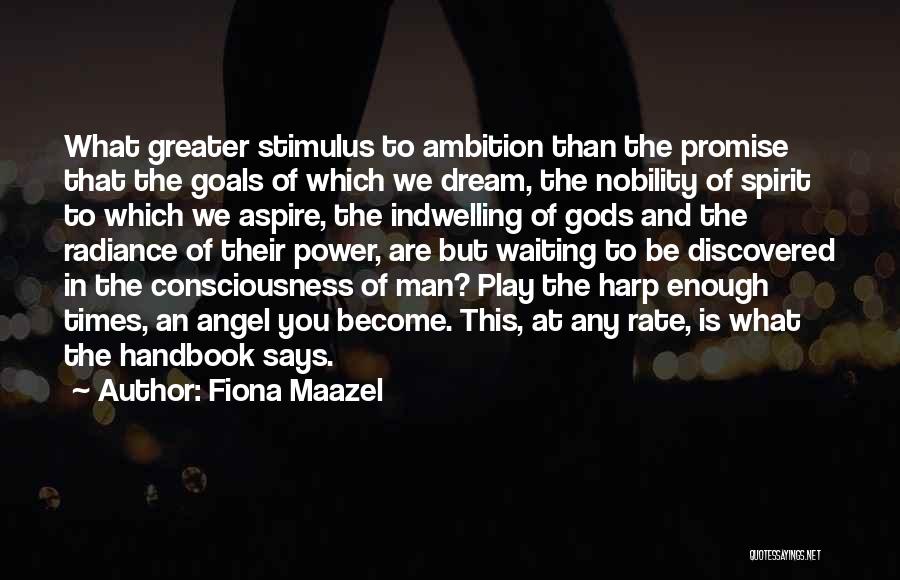 What greater stimulus to ambition than the promise that the goals of which we dream, the nobility of spirit to which we aspire, the indwelling of gods and the radiance of their power, are but waiting to be discovered in the consciousness of man? Play the harp enough times, an angel you become. This, at any rate, is what the handbook says.

Author: Fiona Maazel

QUOTESSAYINGS.NET